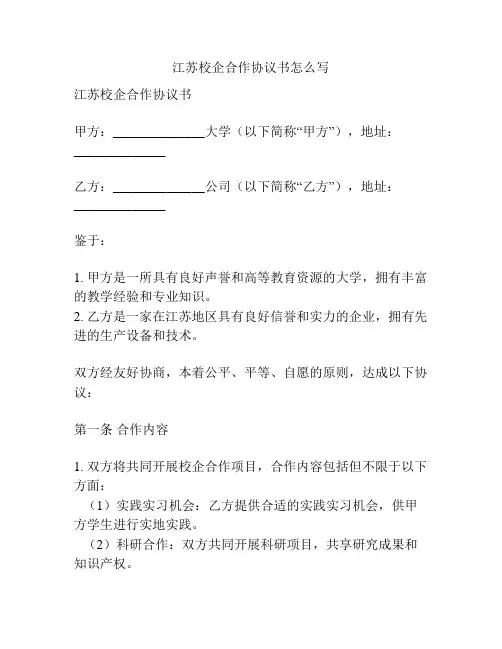 江苏校企合作协议书怎么写

江苏校企合作协议书

甲方：______________大学（以下简称“甲方”），地址：______________

乙方：______________公司（以下简称“乙方”），地址：______________

鉴于：

1. 甲方是一所具有良好声誉和高等教育资源的大学，拥有丰富的教学经验和专业知识。
2. 乙方是一家在江苏地区具有良好信誉和实力的企业，拥有先进的生产设备和技术。

双方经友好协商，本着公平、平等、自愿的原则，达成以下协议：

第一条 合作内容

1. 双方将共同开展校企合作项目，合作内容包括但不限于以下方面：
（1）实践实习机会：乙方提供合适的实践实习机会，供甲方学生进行实地实践。
（2）科研合作：双方共同开展科研项目，共享研究成果和知识产权。